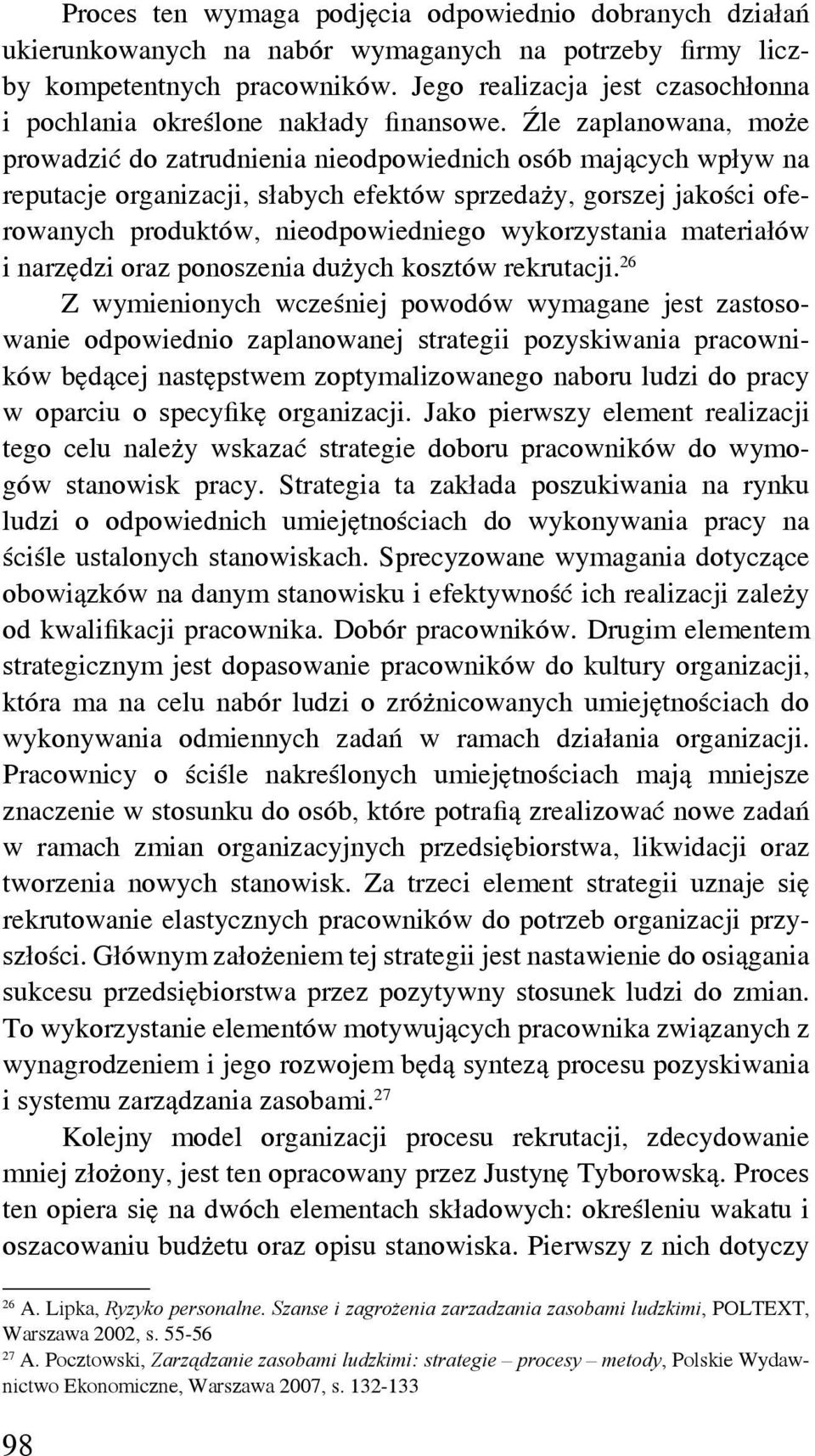 Proces ten wymaga podjęcia odpowiednio dobranych działań ukierunkowanych na nabór wymaganych na potrzeby firmy liczby kompetentnych pracowników. Jego realizacja jest czasochłonna i pochlania określone nakłady finansowe. Źle zaplanowana, może prowadzić do zatrudnienia nieodpowiednich osób mających wpływ na reputacje organizacji, słabych efektów sprzedaży, gorszej jakości oferowanych produktów, nieodpowiedniego wykorzystania materiałów i narzędzi oraz ponoszenia dużych kosztów rekrutacji.$^{26}$

Z wymienionych wcześniej powodów wymagane jest zastosowanie odpowiednio zaplanowanej strategii pozyskiwania pracowników będącej następstwem zoptymalizowanego naboru ludzi do pracy w oparciu o specyfikę organizacji. Jako pierwszy element realizacji tego celu należy wskazać strategie doboru pracowników do wymogów stanowisk pracy. Strategia ta zakłada poszukiwania na rynku ludzi o odpowiednich umiejętnościach do wykonywania pracy na ściśle ustalonych stanowiskach. Sprecyzowane wymagania dotyczące obowiązków na danym stanowisku i efektywność ich realizacji zależy od kwalifikacji pracownika. Dobór pracowników. Drugim elementem strategicznym jest dopasowanie pracowników do kultury organizacji, która ma na celu nabór ludzi o zróżnicowanych umiejętnościach do wykonywania odmiennych zadań w ramach działania organizacji. Pracownicy o ściśle nakreślonych umiejętnościach mają mniejsze znaczenie w stosunku do osób, które potrafią zrealizować nowe zadań w ramach zmian organizacyjnych przedsiębiorstwa, likwidacji oraz tworzenia nowych stanowisk. Za trzeci element strategii uznaje się rekrutowanie elastycznych pracowników do potrzeb organizacji przyszłości. Głównym założeniem tej strategii jest nastawienie do osiągania sukcesu przedsiębiorstwa przez pozytywny stosunek ludzi do zmian. To wykorzystanie elementów motywujących pracownika związanych z wynagrodzeniem i jego rozwojem będą syntezą procesu pozyskiwania i systemu zarządzania zasobami.$^{27}$

Kolejny model organizacji procesu rekrutacji, zdecydowanie mniej złożony, jest ten opracowany przez Justynę Tyborowską. Proces ten opiera się na dwóch elementach składowych: określeniu wakatu i oszacowaniu budżetu oraz opisu stanowiska. Pierwszy z nich dotyczy

$^{26}$ A. Lipka, Ryzyko personalne. Szanse i zagrożenia zarzadzania zasobami ludzkimi, POLTEXT, Warszawa 2002, s. 55-56

$^{27}$ A. Pocztowski, Zarządzanie zasobami ludzkimi: strategie – procesy – metody, Polskie Wydawnictwo Ekonomiczne, Warszawa 2007, s. 132-133

98